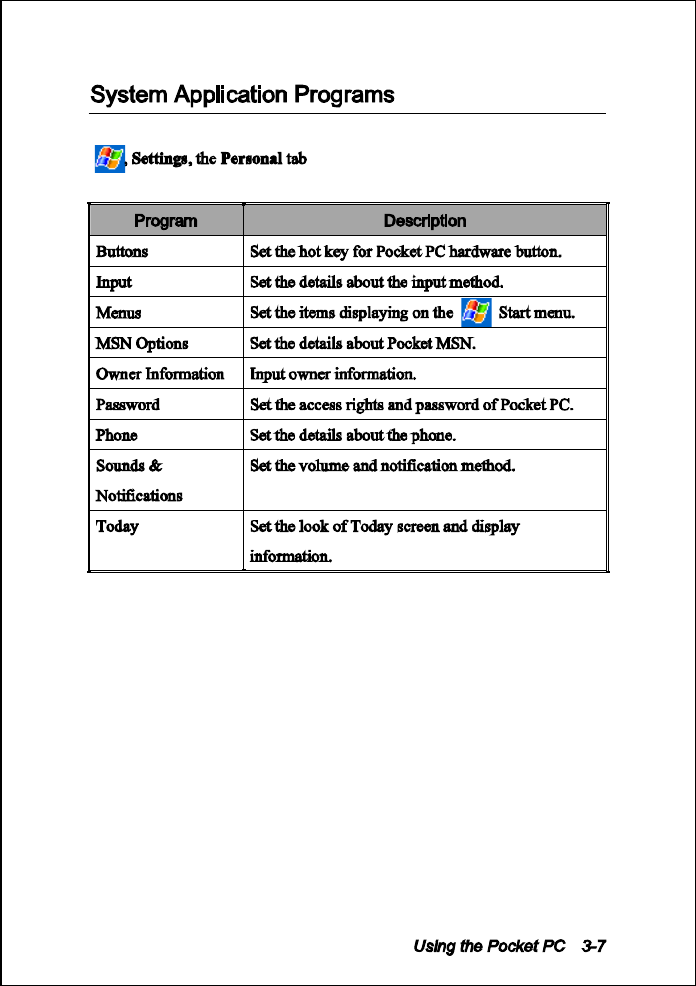 System Application Programs

, Settings, the Personal tab

| Program | Description |
|---|---|
| Buttons | Set the hot key for Pocket PC hardware button. |
| Input | Set the details about the input method. |
| Menus | Set the items displaying on the Start menu. |
| MSN Options | Set the details about Pocket MSN. |
| Owner Information | Input owner information. |
| Password | Set the access rights and password of Pocket PC. |
| Phone | Set the details about the phone. |
| Sounds & Notifications | Set the volume and notification method. |
| Today | Set the look of Today screen and display information. |

Using the Pocket PC 3-7